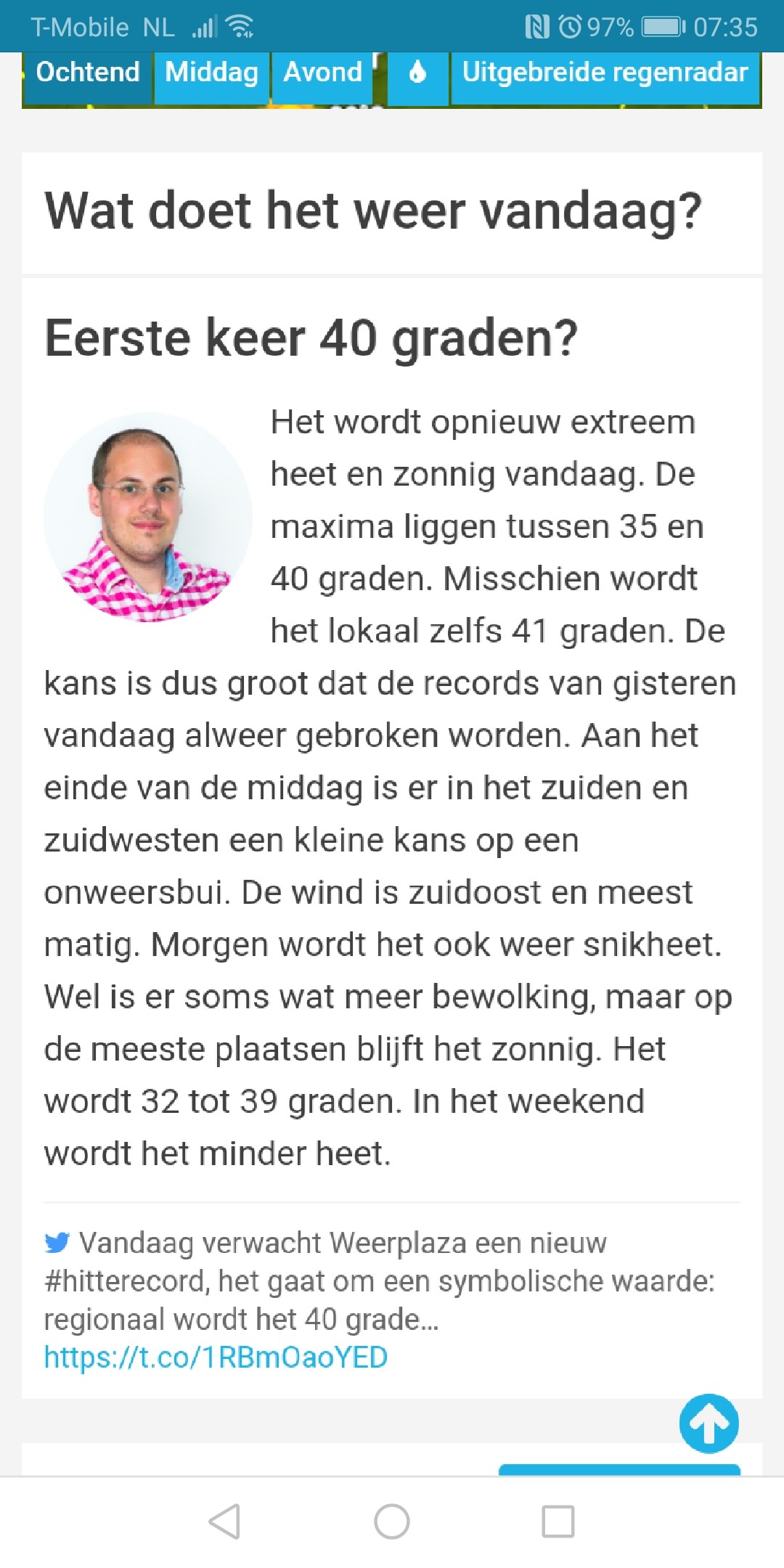 T-Mobile NL 97% 07:35

Ochtend Middag Avond Uitgebreide regenradar

Wat doet het weer vandaag?

Eerste keer 40 graden?

Het wordt opnieuw extreem heet en zonnig vandaag. De maxima liggen tussen 35 en 40 graden. Misschien wordt het lokaal zelfs 41 graden. De kans is dus groot dat de records van gisteren vandaag alweer gebroken worden. Aan het einde van de middag is er in het zuiden en zuidwesten een kleine kans op een onweersbui. De wind is zuidoost en meest matig. Morgen wordt het ook weer snikheet. Wel is er soms wat meer bewolking, maar op de meeste plaatsen blijft het zonnig. Het wordt 32 tot 39 graden. In het weekend wordt het minder heet.

Vandaag verwacht Weerplaza een nieuw #hitterecord, het gaat om een symbolische waarde: regionaal wordt het 40 grade… https://t.co/1RBmOaoYED